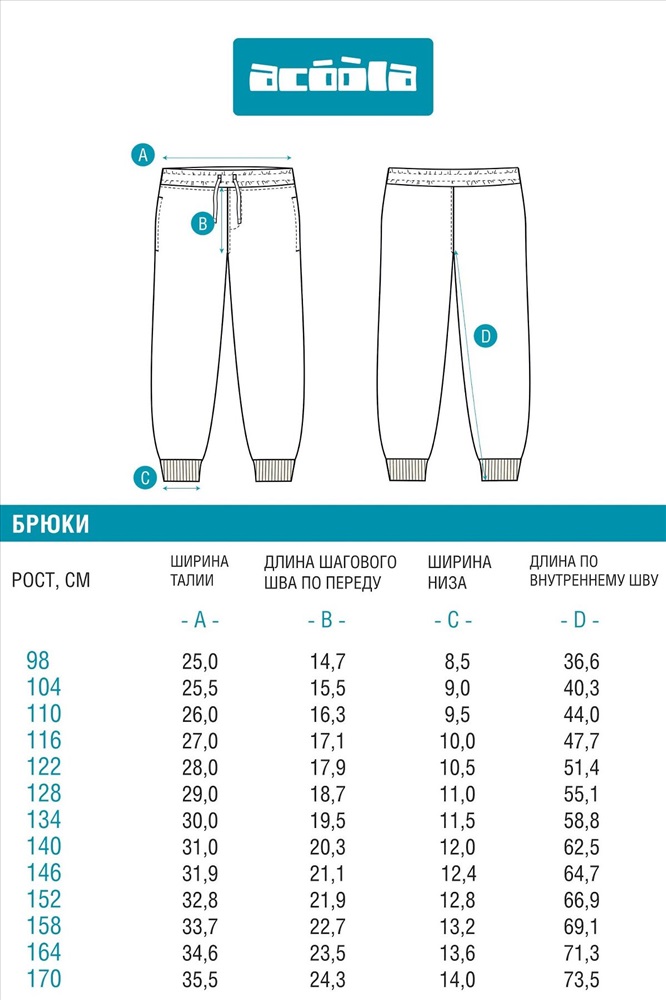 acoola

A

B

C

D

БРЮКИ

| РОСТ, СМ | ШИРИНА ТАЛИИ | ДЛИНА ШАГОВОГО ШВА ПО ПЕРЕДУ | ШИРИНА НИЗА | ДЛИНА ПО ВНУТРЕННЕМУ ШВУ |
|---|---|---|---|---|
| | - A - | - B - | - C - | - D - |
| 98 | 25,0 | 14,7 | 8,5 | 36,6 |
| 104 | 25,5 | 15,5 | 9,0 | 40,3 |
| 110 | 26,0 | 16,3 | 9,5 | 44,0 |
| 116 | 27,0 | 17,1 | 10,0 | 47,7 |
| 122 | 28,0 | 17,9 | 10,5 | 51,4 |
| 128 | 29,0 | 18,7 | 11,0 | 55,1 |
| 134 | 30,0 | 19,5 | 11,5 | 58,8 |
| 140 | 31,0 | 20,3 | 12,0 | 62,5 |
| 146 | 31,9 | 21,1 | 12,4 | 64,7 |
| 152 | 32,8 | 21,9 | 12,8 | 66,9 |
| 158 | 33,7 | 22,7 | 13,2 | 69,1 |
| 164 | 34,6 | 23,5 | 13,6 | 71,3 |
| 170 | 35,5 | 24,3 | 14,0 | 73,5 |